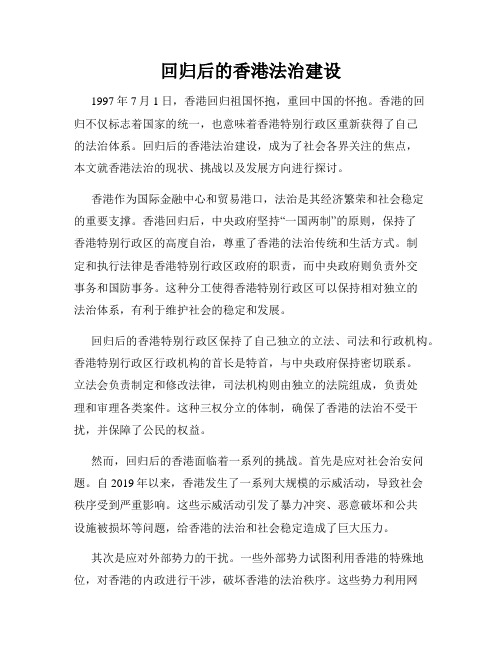 回归后的香港法治建设

1997 年 7 月 1 日，香港回归祖国怀抱，重回中国的怀抱。香港的回归不仅标志着国家的统一，也意味着香港特别行政区重新获得了自己的法治体系。回归后的香港法治建设，成为了社会各界关注的焦点，本文就香港法治的现状、挑战以及发展方向进行探讨。

香港作为国际金融中心和贸易港口，法治是其经济繁荣和社会稳定的重要支撑。香港回归后，中央政府坚持“一国两制”的原则，保持了香港特别行政区的高度自治，尊重了香港的法治传统和生活方式。制定和执行法律是香港特别行政区政府的职责，而中央政府则负责外交事务和国防事务。这种分工使得香港特别行政区可以保持相对独立的法治体系，有利于维护社会的稳定和发展。

回归后的香港特别行政区保持了自己独立的立法、司法和行政机构。香港特别行政区行政机构的首长是特首，与中央政府保持密切联系。立法会负责制定和修改法律，司法机构则由独立的法院组成，负责处理和审理各类案件。这种三权分立的体制，确保了香港的法治不受干扰，并保障了公民的权益。

然而，回归后的香港面临着一系列的挑战。首先是应对社会治安问题。自 2019 年以来，香港发生了一系列大规模的示威活动，导致社会秩序受到严重影响。这些示威活动引发了暴力冲突、恶意破坏和公共设施被损坏等问题，给香港的法治和社会稳定造成了巨大压力。

其次是应对外部势力的干扰。一些外部势力试图利用香港的特殊地位，对香港的内政进行干涉，破坏香港的法治秩序。这些势力利用网